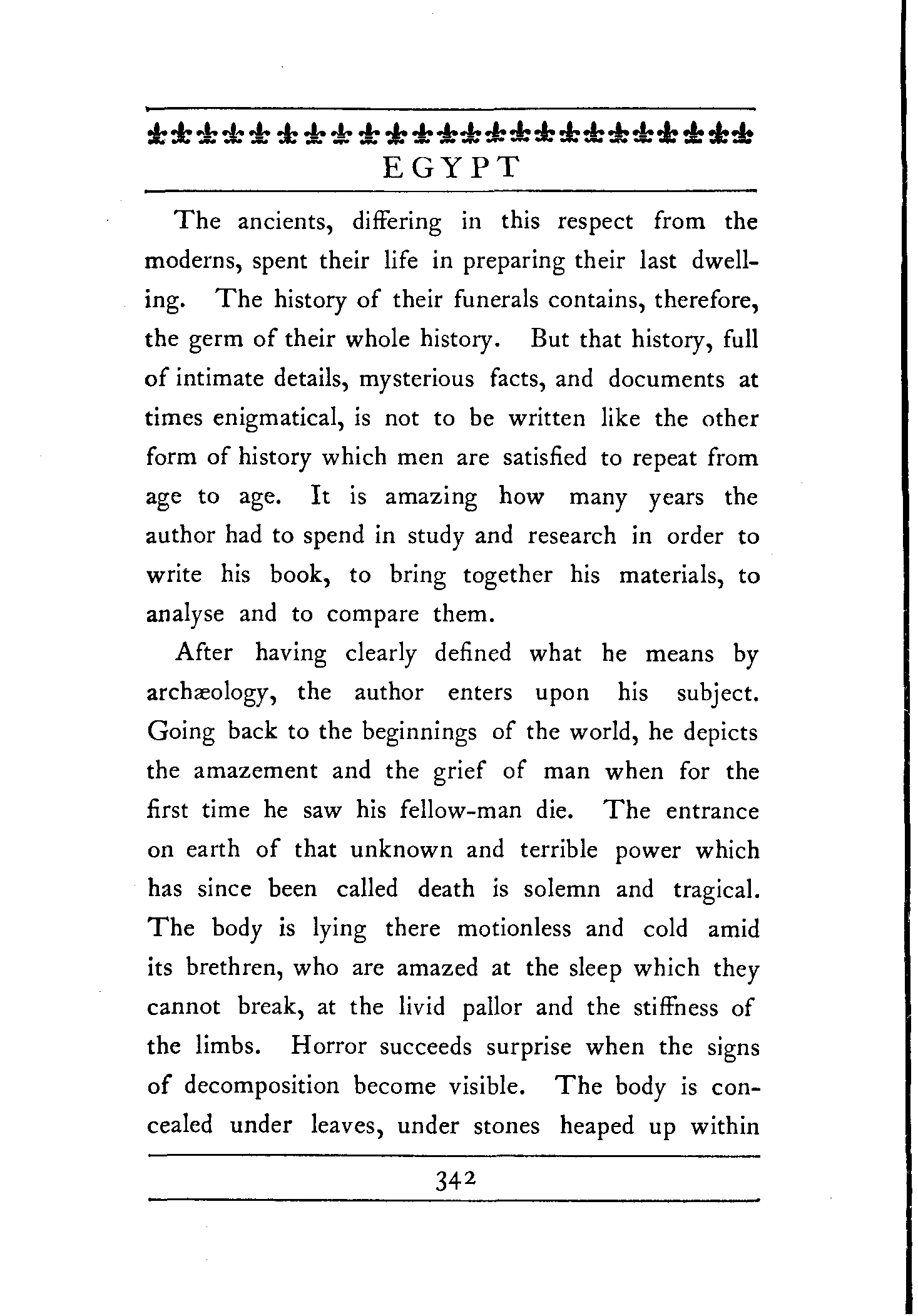 EGYPT

The ancients, differing in this respect from the moderns, spent their life in preparing their last dwelling. The history of their funerals contains, therefore, the germ of their whole history. But that history, full of intimate details, mysterious facts, and documents at times enigmatical, is not to be written like the other form of history which men are satisfied to repeat from age to age. It is amazing how many years the author had to spend in study and research in order to write his book, to bring together his materials, to analyse and to compare them.

After having clearly defined what he means by archæology, the author enters upon his subject. Going back to the beginnings of the world, he depicts the amazement and the grief of man when for the first time he saw his fellow-man die. The entrance on earth of that unknown and terrible power which has since been called death is solemn and tragical. The body is lying there motionless and cold amid its brethren, who are amazed at the sleep which they cannot break, at the livid pallor and the stiffness of the limbs. Horror succeeds surprise when the signs of decomposition become visible. The body is concealed under leaves, under stones heaped up within

342